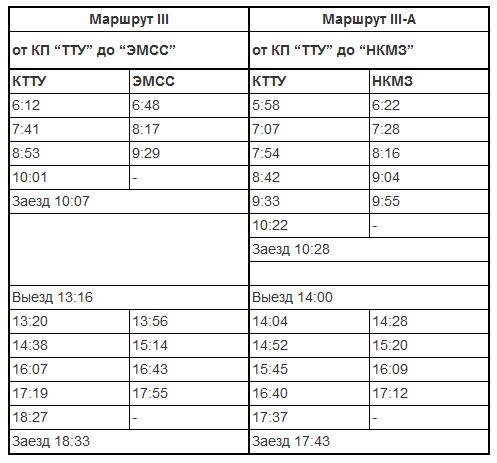 | Маршрут III | | Маршрут III-А | |
|---|---|---|---|
| от КП “ТТУ” до “ЭМСС” | | от КП “ТТУ” до “НКМЗ” | |
| КТТУ | ЭМСС | КТТУ | НКМЗ |
| 6:12 | 6:48 | 5:58 | 6:22 |
| 7:41 | 8:17 | 7:07 | 7:28 |
| 8:53 | 9:29 | 7:54 | 8:16 |
| 10:01 | - | 8:42 | 9:04 |
| Заезд 10:07 | | 9:33 | 9:55 |
| | | 10:22 | - |
| | | Заезд 10:28 | |
| | | | |
| Выезд 13:16 | | Выезд 14:00 | |
| 13:20 | 13:56 | 14:04 | 14:28 |
| 14:38 | 15:14 | 14:52 | 15:20 |
| 16:07 | 16:43 | 15:45 | 16:09 |
| 17:19 | 17:55 | 16:40 | 17:12 |
| 18:27 | - | 17:37 | - |
| Заезд 18:33 | | Заезд 17:43 | |